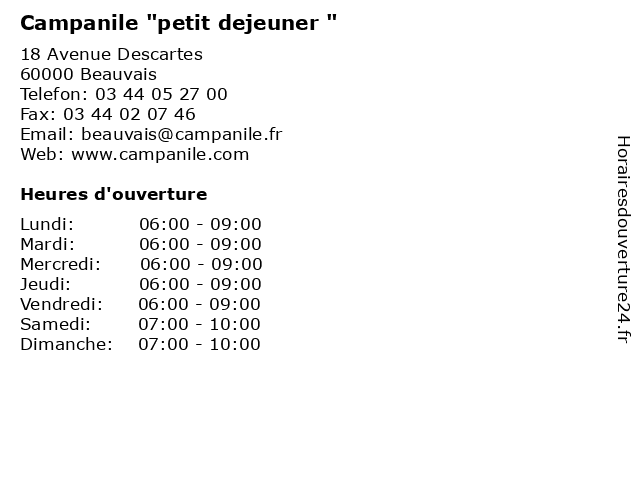 Campanile "petit dejeuner "

18 Avenue Descartes
60000 Beauvais
Telefon: 03 44 05 27 00
Fax: 03 44 02 07 46
Email: beauvais@campanile.fr
Web: www.campanile.com

Heures d'ouverture

Lundi: 06:00 - 09:00
Mardi: 06:00 - 09:00
Mercredi: 06:00 - 09:00
Jeudi: 06:00 - 09:00
Vendredi: 06:00 - 09:00
Samedi: 07:00 - 10:00
Dimanche: 07:00 - 10:00

Horairesdouverture24.fr